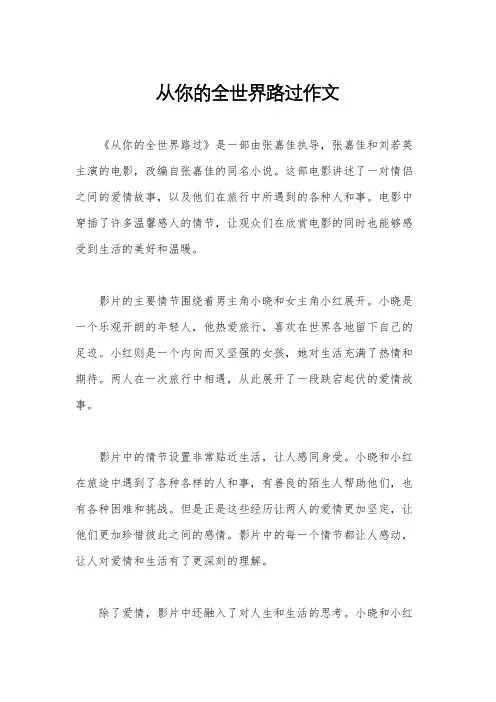 从你的全世界路过作文

《从你的全世界路过》是一部由张嘉佳执导，张嘉佳和刘若英主演的电影，改编自张嘉佳的同名小说。这部电影讲述了一对情侣之间的爱情故事，以及他们在旅行中所遇到的各种人和事。电影中穿插了许多温馨感人的情节，让观众们在欣赏电影的同时也能够感受到生活的美好和温暖。

影片的主要情节围绕着男主角小晓和女主角小红展开。小晓是一个乐观开朗的年轻人，他热爱旅行，喜欢在世界各地留下自己的足迹。小红则是一个内向而又坚强的女孩，她对生活充满了热情和期待。两人在一次旅行中相遇，从此展开了一段跌宕起伏的爱情故事。

影片中的情节设置非常贴近生活，让人感同身受。小晓和小红在旅途中遇到了各种各样的人和事，有善良的陌生人帮助他们，也有各种困难和挑战。但是正是这些经历让两人的爱情更加坚定，让他们更加珍惜彼此之间的感情。影片中的每一个情节都让人感动，让人对爱情和生活有了更深刻的理解。

除了爱情，影片中还融入了对人生和生活的思考。小晓和小红